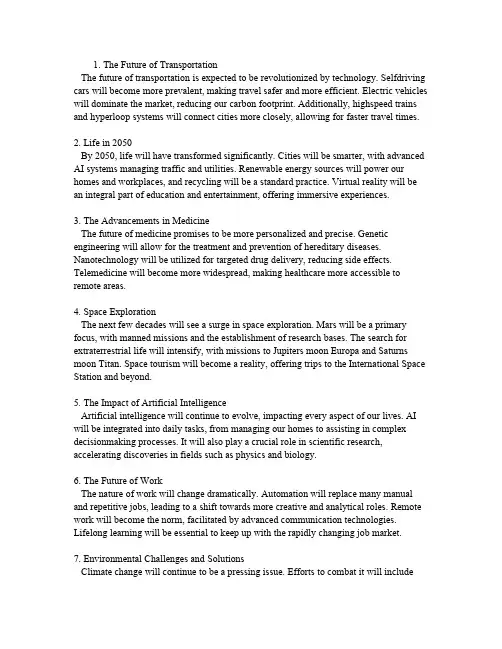 1. The Future of Transportation
The future of transportation is expected to be revolutionized by technology. Selfdriving cars will become more prevalent, making travel safer and more efficient. Electric vehicles will dominate the market, reducing our carbon footprint. Additionally, highspeed trains and hyperloop systems will connect cities more closely, allowing for faster travel times.

2. Life in 2050
By 2050, life will have transformed significantly. Cities will be smarter, with advanced AI systems managing traffic and utilities. Renewable energy sources will power our homes and workplaces, and recycling will be a standard practice. Virtual reality will be an integral part of education and entertainment, offering immersive experiences.

3. The Advancements in Medicine
The future of medicine promises to be more personalized and precise. Genetic engineering will allow for the treatment and prevention of hereditary diseases. Nanotechnology will be utilized for targeted drug delivery, reducing side effects. Telemedicine will become more widespread, making healthcare more accessible to remote areas.

4. Space Exploration
The next few decades will see a surge in space exploration. Mars will be a primary focus, with manned missions and the establishment of research bases. The search for extraterrestrial life will intensify, with missions to Jupiters moon Europa and Saturns moon Titan. Space tourism will become a reality, offering trips to the International Space Station and beyond.

5. The Impact of Artificial Intelligence
Artificial intelligence will continue to evolve, impacting every aspect of our lives. AI will be integrated into daily tasks, from managing our homes to assisting in complex decisionmaking processes. It will also play a crucial role in scientific research, accelerating discoveries in fields such as physics and biology.

6. The Future of Work
The nature of work will change dramatically. Automation will replace many manual and repetitive jobs, leading to a shift towards more creative and analytical roles. Remote work will become the norm, facilitated by advanced communication technologies. Lifelong learning will be essential to keep up with the rapidly changing job market.

7. Environmental Challenges and Solutions
Climate change will continue to be a pressing issue. Efforts to combat it will include